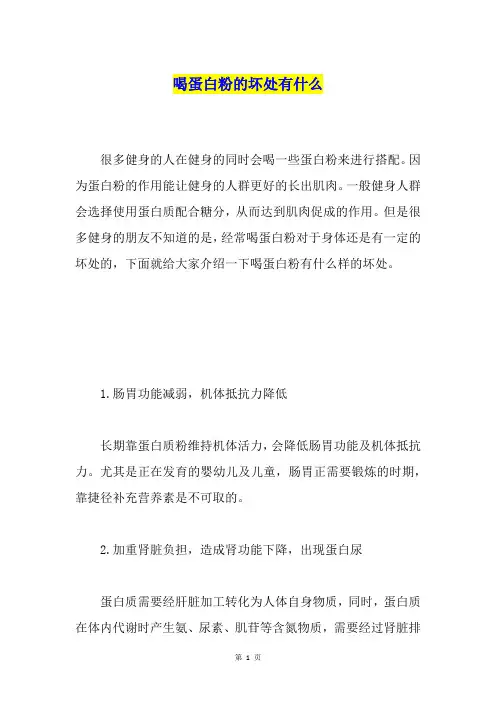 喝蛋白粉的坏处有什么

很多健身的人在健身的同时会喝一些蛋白粉来进行搭配。因为蛋白粉的作用能让健身的人群更好的长出肌肉。一般健身人群会选择使用蛋白质配合糖分，从而达到肌肉促成的作用。但是很多健身的朋友不知道的是，经常喝蛋白粉对于身体还是有一定的坏处的，下面就给大家介绍一下喝蛋白粉有什么样的坏处。

1.肠胃功能减弱，机体抵抗力降低

长期靠蛋白质粉维持机体活力，会降低肠胃功能及机体抵抗力。尤其是正在发育的婴幼儿及儿童，肠胃正需要锻炼的时期，靠捷径补充营养素是不可取的。

2.加重肾脏负担，造成肾功能下降，出现蛋白尿

蛋白质需要经肝脏加工转化为人体自身物质，同时，蛋白质在体内代谢时产生氨、尿素、肌苷等含氮物质，需要经过肾脏排

第 1 页